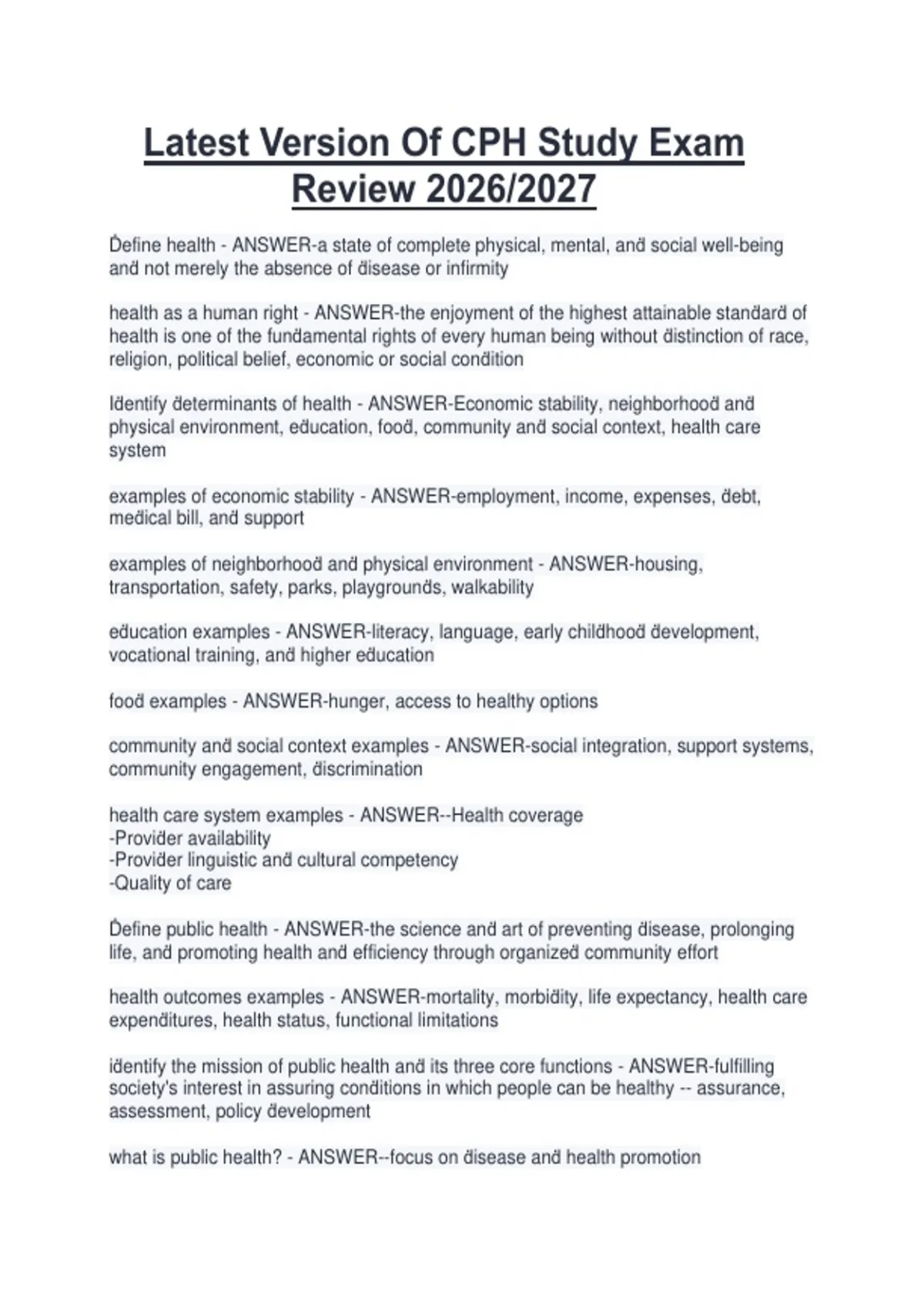 Latest Version Of CPH Study Exam Review 2026/2027

Define health - ANSWER-a state of complete physical, mental, and social well-being and not merely the absence of disease or infirmity

health as a human right - ANSWER-the enjoyment of the highest attainable standard of health is one of the fundamental rights of every human being without distinction of race, religion, political belief, economic or social condition

Identify determinants of health - ANSWER-Economic stability, neighborhood and physical environment, education, food, community and social context, health care system

examples of economic stability - ANSWER-employment, income, expenses, debt, medical bill, and support

examples of neighborhood and physical environment - ANSWER-housing, transportation, safety, parks, playgrounds, walkability

education examples - ANSWER-literacy, language, early childhood development, vocational training, and higher education

food examples - ANSWER-hunger, access to healthy options

community and social context examples - ANSWER-social integration, support systems, community engagement, discrimination

health care system examples - ANSWER--Health coverage
-Provider availability
-Provider linguistic and cultural competency
-Quality of care

Define public health - ANSWER-the science and art of preventing disease, prolonging life, and promoting health and efficiency through organized community effort

health outcomes examples - ANSWER-mortality, morbidity, life expectancy, health care expenditures, health status, functional limitations

identify the mission of public health and its three core functions - ANSWER-fulfilling society's interest in assuring conditions in which people can be healthy -- assurance, assessment, policy development

what is public health? - ANSWER--focus on disease and health promotion